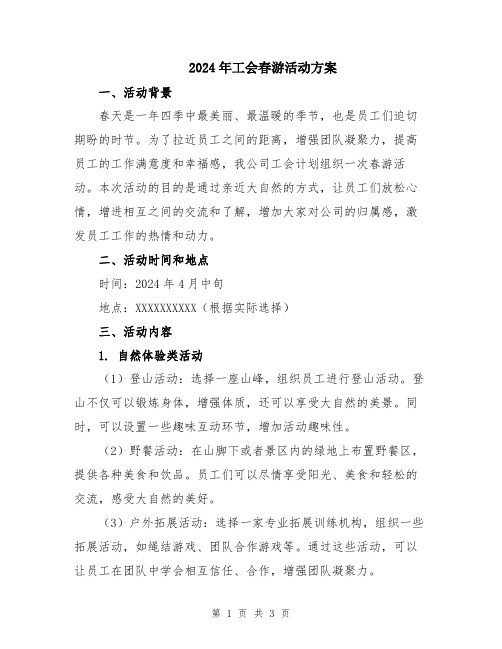 2024年工会春游活动方案

一、活动背景

春天是一年四季中最美丽、最温暖的季节，也是员工们迫切期盼的时节。为了拉近员工之间的距离，增强团队凝聚力，提高员工的工作满意度和幸福感，我公司工会计划组织一次春游活动。本次活动的目的是通过亲近大自然的方式，让员工们放松心情，增进相互之间的交流和了解，增加大家对公司的归属感，激发员工工作的热情和动力。

二、活动时间和地点

时间：2024年4月中旬

地点：XXXXXXXXXX（根据实际选择）

三、活动内容

1. 自然体验类活动

（1）登山活动：选择一座山峰，组织员工进行登山活动。登山不仅可以锻炼身体，增强体质，还可以享受大自然的美景。同时，可以设置一些趣味互动环节，增加活动趣味性。

（2）野餐活动：在山脚下或者景区内的绿地上布置野餐区，提供各种美食和饮品。员工们可以尽情享受阳光、美食和轻松的交流，感受大自然的美好。

（3）户外拓展活动：选择一家专业拓展训练机构，组织一些拓展活动，如绳结游戏、团队合作游戏等。通过这些活动，可以让员工在团队中学会相互信任、合作，增强团队凝聚力。

第 1 页 共 3 页